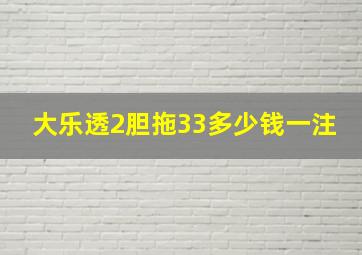 大乐透2胆拖33多少钱一注